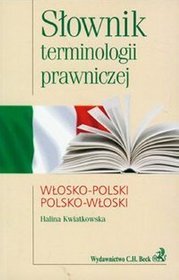 Słownik terminologii prawniczej

WŁOSKO-POLSKI
POLSKO-WŁOSKI

Halina Kwiatkowska

Wydawnictwo C.H. Beck